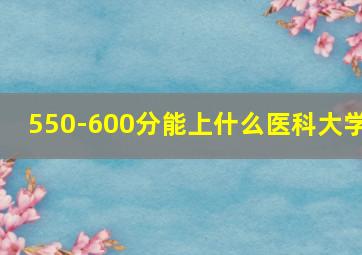 550-600分能上什么医科大学